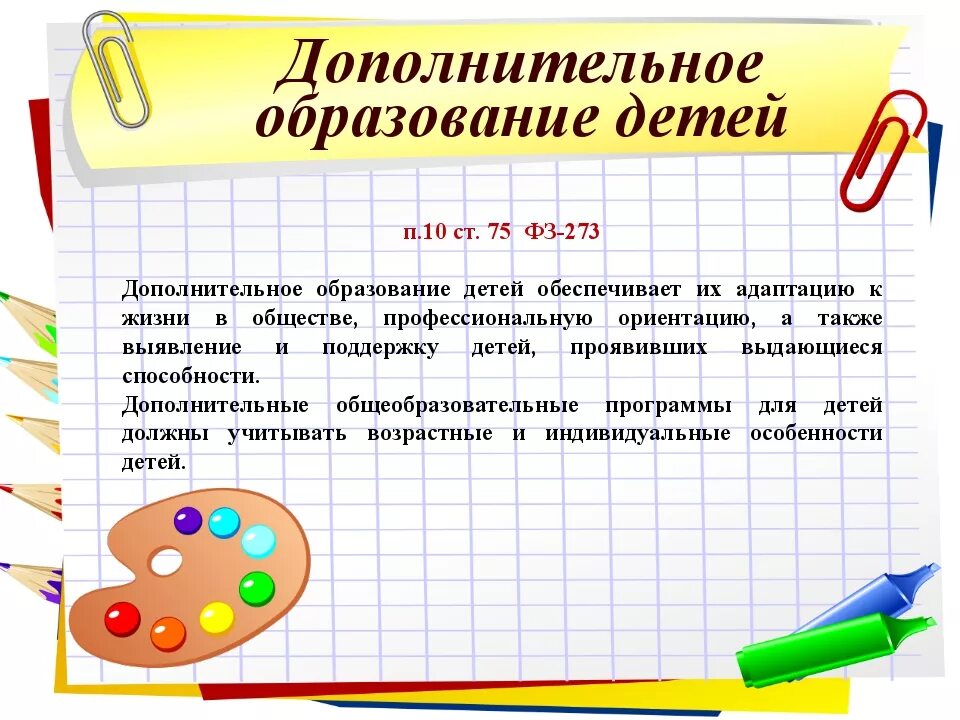 Дополнительное образование детей

п.10 ст. 75 ФЗ-273

Дополнительное образование детей обеспечивает их адаптацию к жизни в обществе, профессиональную ориентацию, а также выявление и поддержку детей, проявивших выдающиеся способности.
Дополнительные общеобразовательные программы для детей должны учитывать возрастные и индивидуальные особенности детей.